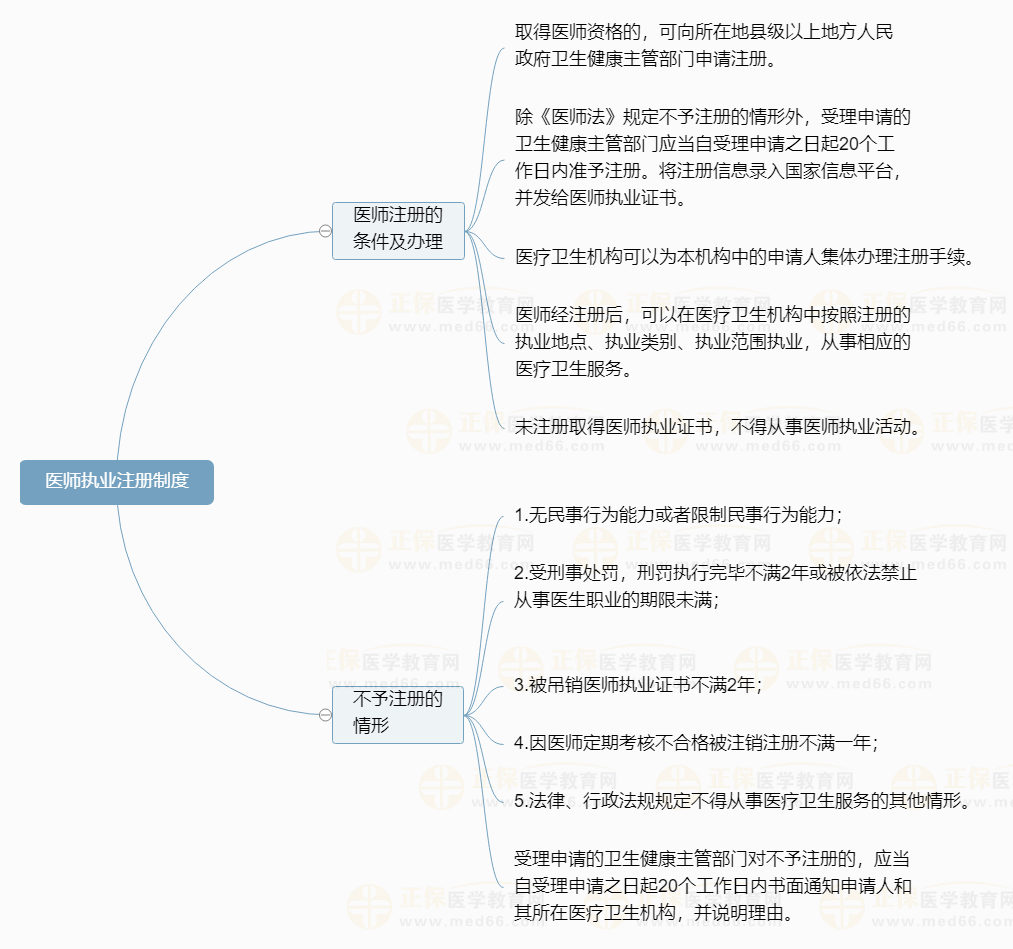 医师执业注册制度

医师注册的条件及办理

取得医师资格的，可向所在地县级以上地方人民政府卫生健康主管部门申请注册。

除《医师法》规定不予注册的情形外，受理申请的卫生健康主管部门应当自受理申请之日起20个工作日内准予注册。将注册信息录入国家信息平台，并发给医师执业证书。

医疗卫生机构可以为本机构中的申请人集体办理注册手续。

医师经注册后，可以在医疗卫生机构中按照注册的执业地点、执业类别、执业范围执业，从事相应的医疗卫生服务。

未注册取得医师执业证书，不得从事医师执业活动。

不予注册的情形

1.无民事行为能力或者限制民事行为能力；

2.受刑事处罚，刑罚执行完毕不满2年或被依法禁止从事医生职业的期限未满；

3.被吊销医师执业证书不满2年；

4.因医师定期考核不合格被注销注册不满一年；

5.法律、行政法规规定不得从事医疗卫生服务的其他情形。

受理申请的卫生健康主管部门对不予注册的，应当自受理申请之日起20个工作日内书面通知申请人和其所在医疗卫生机构，并说明理由。

正保医学教育网 www.med66.com